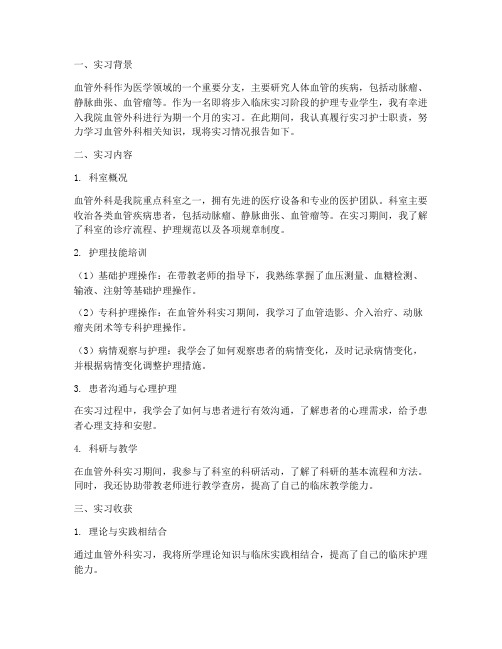 一、实习背景

血管外科作为医学领域的一个重要分支，主要研究人体血管的疾病，包括动脉瘤、静脉曲张、血管瘤等。作为一名即将步入临床实习阶段的护理专业学生，我有幸进入我院血管外科进行为期一个月的实习。在此期间，我认真履行实习护士职责，努力学习血管外科相关知识，现将实习情况报告如下。

二、实习内容

1. 科室概况

血管外科是我院重点科室之一，拥有先进的医疗设备和专业的医护团队。科室主要收治各类血管疾病患者，包括动脉瘤、静脉曲张、血管瘤等。在实习期间，我了解了科室的诊疗流程、护理规范以及各项规章制度。

2. 护理技能培训

（1）基础护理操作：在带教老师的指导下，我熟练掌握了血压测量、血糖检测、输液、注射等基础护理操作。

（2）专科护理操作：在血管外科实习期间，我学习了血管造影、介入治疗、动脉瘤夹闭术等专科护理操作。

（3）病情观察与护理：我学会了如何观察患者的病情变化，及时记录病情变化，并根据病情变化调整护理措施。

3. 患者沟通与心理护理

在实习过程中，我学会了如何与患者进行有效沟通，了解患者的心理需求，给予患者心理支持和安慰。

4. 科研与教学

在血管外科实习期间，我参与了科室的科研活动，了解了科研的基本流程和方法。同时，我还协助带教老师进行教学查房，提高了自己的临床教学能力。

三、实习收获

1. 理论与实践相结合

通过血管外科实习，我将所学理论知识与临床实践相结合，提高了自己的临床护理能力。